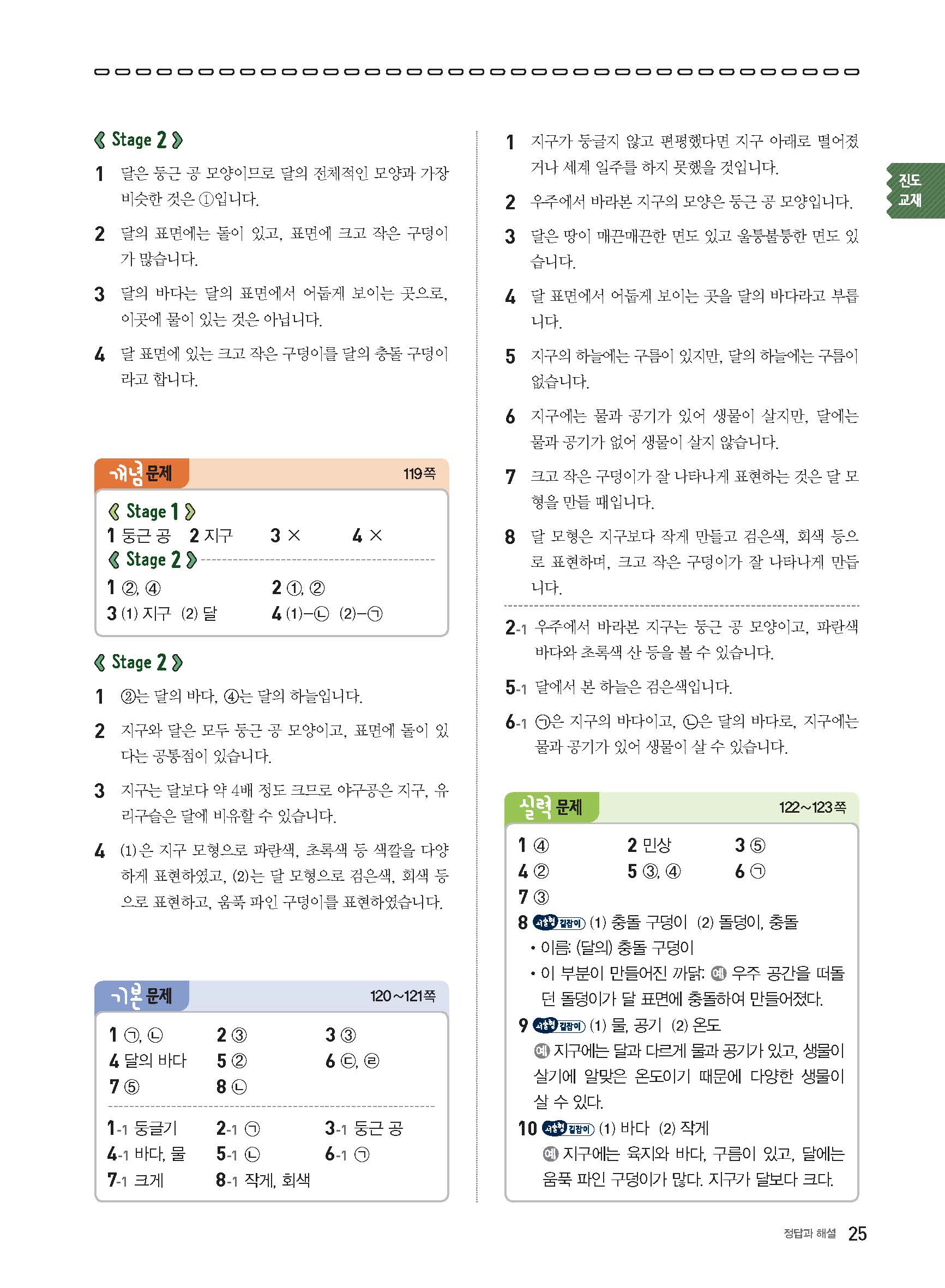 《 Stage 2 》

1 달은 둥근 공 모양이므로 달의 전체적인 모양과 가장 비슷한 것은 ①입니다.

2 달의 표면에는 돌이 있고, 표면에 크고 작은 구덩이가 많습니다.

3 달의 바다는 달의 표면에서 어둡게 보이는 곳으로, 이곳에 물이 있는 것은 아닙니다.

4 달 표면에 있는 크고 작은 구덩이를 달의 충돌 구덩이라고 합니다.

개념 문제 119쪽

《 Stage 1 》
1 둥근 공 2 지구 3 × 4 ×
《 Stage 2 》
1 ②, ④ 2 ①, ②
3 (1) 지구 (2) 달 4 (1)-㉡ (2)-㉠

《 Stage 2 》

1 ②는 달의 바다, ④는 달의 하늘입니다.

2 지구와 달은 모두 둥근 공 모양이고, 표면에 돌이 있다는 공통점이 있습니다.

3 지구는 달보다 약 4배 정도 크므로 야구공은 지구, 유리구슬은 달에 비유할 수 있습니다.

4 (1)은 지구 모형으로 파란색, 초록색 등 색깔을 다양하게 표현하였고, (2)는 달 모형으로 검은색, 회색 등으로 표현하고, 움푹 파인 구덩이를 표현하였습니다.

기본 문제 120~121쪽

1 ㉠, ㉡ 2 ③ 3 ③
4 달의 바다 5 ② 6 ㉢, ㉣
7 ⑤ 8 ㉡

1-1 둥글기 2-1 ㉠ 3-1 둥근 공
4-1 바다, 물 5-1 ㉡ 6-1 ㉠
7-1 크게 8-1 작게, 회색

1 지구가 둥글지 않고 편평했다면 지구 아래로 떨어졌거나 세계 일주를 하지 못했을 것입니다.

2 우주에서 바라본 지구의 모양은 둥근 공 모양입니다.

3 달은 땅이 매끈매끈한 면도 있고 울퉁불퉁한 면도 있습니다.

4 달 표면에서 어둡게 보이는 곳을 달의 바다라고 부릅니다.

5 지구의 하늘에는 구름이 있지만, 달의 하늘에는 구름이 없습니다.

6 지구에는 물과 공기가 있어 생물이 살지만, 달에는 물과 공기가 없어 생물이 살지 않습니다.

7 크고 작은 구덩이가 잘 나타나게 표현하는 것은 달 모형을 만들 때입니다.

8 달 모형은 지구보다 작게 만들고 검은색, 회색 등으로 표현하며, 크고 작은 구덩이가 잘 나타나게 만듭니다.

2-1 우주에서 바라본 지구는 둥근 공 모양이고, 파란색 바다와 초록색 산 등을 볼 수 있습니다.

5-1 달에서 본 하늘은 검은색입니다.

6-1 ㉠은 지구의 바다이고, ㉡은 달의 바다로, 지구에는 물과 공기가 있어 생물이 살 수 있습니다.

실력 문제 122~123쪽

1 ④ 2 민상 3 ⑤
4 ② 5 ③, ④ 6 ㉠
7 ③
8 서술형 길잡이 (1) 충돌 구덩이 (2) 돌덩이, 충돌
• 이름: (달의) 충돌 구덩이
• 이 부분이 만들어진 까닭: 예 우주 공간을 떠돌던 돌덩이가 달 표면에 충돌하여 만들어졌다.
9 서술형 길잡이 (1) 물, 공기 (2) 온도
예 지구에는 달과 다르게 물과 공기가 있고, 생물이 살기에 알맞은 온도이기 때문에 다양한 생물이 살 수 있다.
10 서술형 길잡이 (1) 바다 (2) 작게
예 지구에는 육지와 바다, 구름이 있고, 달에는 움푹 파인 구덩이가 많다. 지구가 달보다 크다.

진도 교재

정답과 해설 25